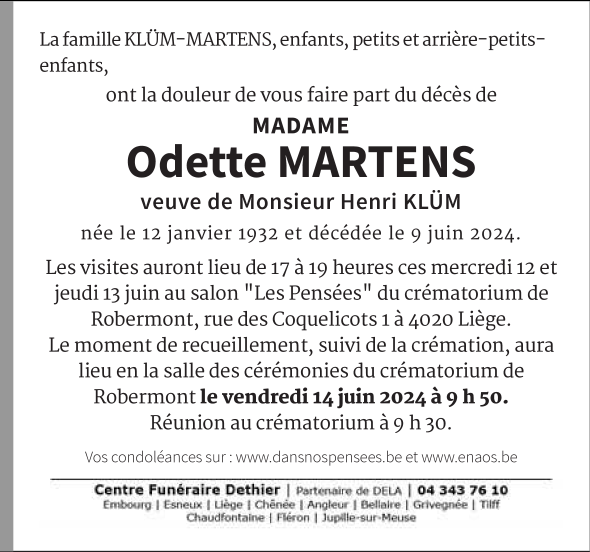 La famille KLÜM-MARTENS, enfants, petits et arrière-petits-enfants,

ont la douleur de vous faire part du décès de

MADAME
Odette MARTENS
veuve de Monsieur Henri KLÜM

née le 12 janvier 1932 et décédée le 9 juin 2024.

Les visites auront lieu de 17 à 19 heures ces mercredi 12 et jeudi 13 juin au salon "Les Pensées" du crématorium de Robermont, rue des Coquelicots 1 à 4020 Liège.
Le moment de recueillement, suivi de la crémation, aura lieu en la salle des cérémonies du crématorium de Robermont le vendredi 14 juin 2024 à 9 h 50.
Réunion au crématorium à 9 h 30.

Vos condoléances sur : www.dansnospensees.be et www.enaos.be

Centre Funéraire Dethier | Partenaire de DELA | 04 343 76 10
Embourg | Esneux | Liège | Chênée | Angleur | Bellaire | Grivegnée | Tilff
Chaudfontaine | Fléron | Jupille-sur-Meuse